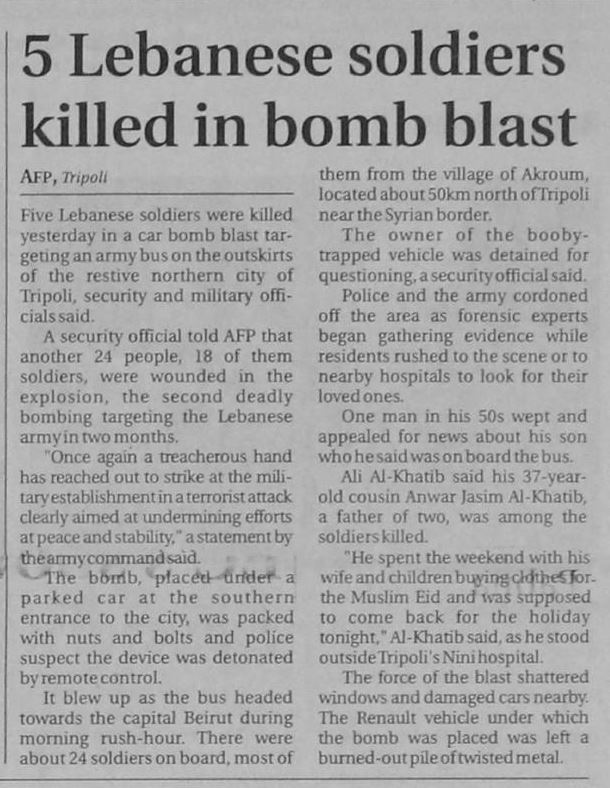 5 Lebanese soldiers killed in bomb blast

AFP, Tripoli

Five Lebanese soldiers were killed yesterday in a car bomb blast targeting an army bus on the outskirts of the restive northern city of Tripoli, security and military officials said.

A security official told AFP that another 24 people, 18 of them soldiers, were wounded in the explosion, the second deadly bombing targeting the Lebanese army in two months.

"Once again a treacherous hand has reached out to strike at the military establishment in a terrorist attack clearly aimed at undermining efforts at peace and stability," a statement by the army command said.

The bomb, placed under a parked car at the southern entrance to the city, was packed with nuts and bolts and police suspect the device was detonated by remote control.

It blew up as the bus headed towards the capital Beirut during morning rush-hour. There were about 24 soldiers on board, most of them from the village of Akroum, located about 50km north of Tripoli near the Syrian border.

The owner of the booby-trapped vehicle was detained for questioning, a security official said.

Police and the army cordoned off the area as forensic experts began gathering evidence while residents rushed to the scene or to nearby hospitals to look for their loved ones.

One man in his 50s wept and appealed for news about his son who he said was on board the bus.

Ali Al-Khatib said his 37-year-old cousin Anwar Jasim Al-Khatib, a father of two, was among the soldiers killed.

"He spent the weekend with his wife and children buying clothes for the Muslim Eid and was supposed to come back for the holiday tonight," Al-Khatib said, as he stood outside Tripoli's Nini hospital.

The force of the blast shattered windows and damaged cars nearby. The Renault vehicle under which the bomb was placed was left a burned-out pile of twisted metal.